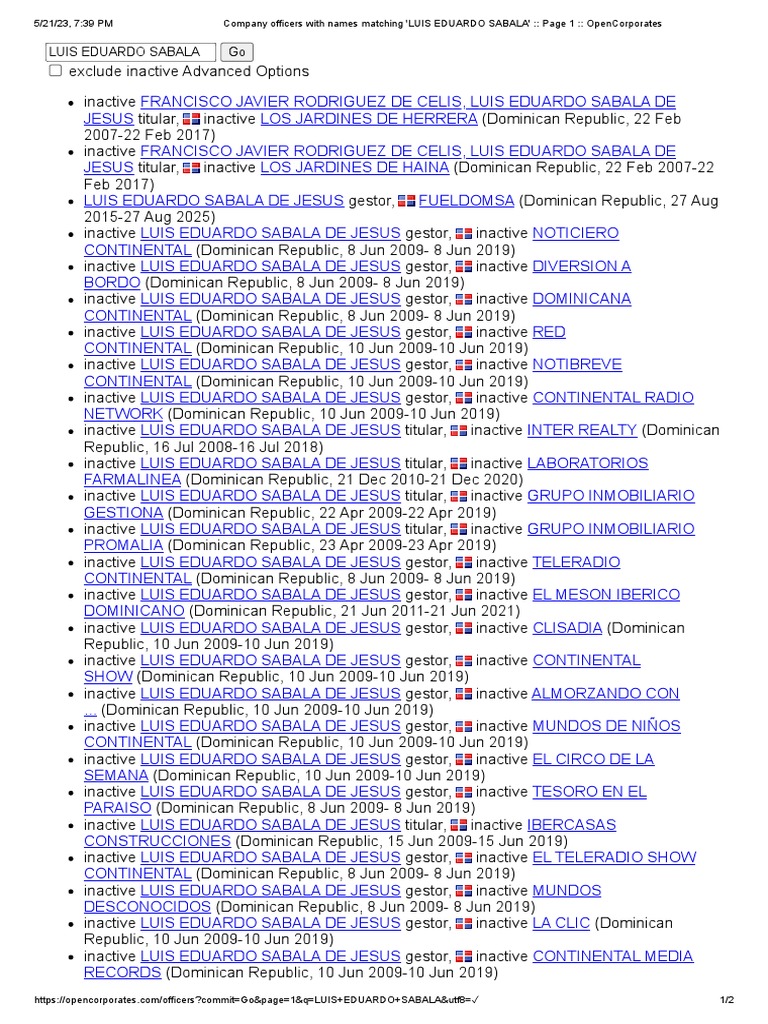 5/21/23, 7:39 PM Company officers with names matching 'LUIS EDUARDO SABALA' :: Page 1 :: OpenCorporates

LUIS EDUARDO SABALA Go
exclude inactive Advanced Options

- inactive FRANCISCO JAVIER RODRIGUEZ DE CELIS, LUIS EDUARDO SABALA DE JESUS titular, inactive LOS JARDINES DE HERRERA (Dominican Republic, 22 Feb 2007-22 Feb 2017)
- inactive FRANCISCO JAVIER RODRIGUEZ DE CELIS, LUIS EDUARDO SABALA DE JESUS titular, inactive LOS JARDINES DE HAINA (Dominican Republic, 22 Feb 2007-22 Feb 2017)
- LUIS EDUARDO SABALA DE JESUS gestor, FUELDOMSA (Dominican Republic, 27 Aug 2015-27 Aug 2025)
- inactive LUIS EDUARDO SABALA DE JESUS gestor, inactive NOTICIERO CONTINENTAL (Dominican Republic, 8 Jun 2009- 8 Jun 2019)
- inactive LUIS EDUARDO SABALA DE JESUS gestor, inactive DIVERSION A BORDO (Dominican Republic, 8 Jun 2009- 8 Jun 2019)
- inactive LUIS EDUARDO SABALA DE JESUS gestor, inactive DOMINICANA CONTINENTAL (Dominican Republic, 8 Jun 2009- 8 Jun 2019)
- inactive LUIS EDUARDO SABALA DE JESUS gestor, inactive RED CONTINENTAL (Dominican Republic, 10 Jun 2009-10 Jun 2019)
- inactive LUIS EDUARDO SABALA DE JESUS gestor, inactive NOTIBREVE CONTINENTAL (Dominican Republic, 10 Jun 2009-10 Jun 2019)
- inactive LUIS EDUARDO SABALA DE JESUS gestor, inactive CONTINENTAL RADIO NETWORK (Dominican Republic, 10 Jun 2009-10 Jun 2019)
- inactive LUIS EDUARDO SABALA DE JESUS titular, inactive INTER REALTY (Dominican Republic, 16 Jul 2008-16 Jul 2018)
- inactive LUIS EDUARDO SABALA DE JESUS titular, inactive LABORATORIOS FARMALINEA (Dominican Republic, 21 Dec 2010-21 Dec 2020)
- inactive LUIS EDUARDO SABALA DE JESUS titular, inactive GRUPO INMOBILIARIO GESTIONA (Dominican Republic, 22 Apr 2009-22 Apr 2019)
- inactive LUIS EDUARDO SABALA DE JESUS titular, inactive GRUPO INMOBILIARIO PROMALIA (Dominican Republic, 23 Apr 2009-23 Apr 2019)
- inactive LUIS EDUARDO SABALA DE JESUS gestor, inactive TELERADIO CONTINENTAL (Dominican Republic, 8 Jun 2009- 8 Jun 2019)
- inactive LUIS EDUARDO SABALA DE JESUS gestor, inactive EL MESON IBERICO DOMINICANO (Dominican Republic, 21 Jun 2011-21 Jun 2021)
- inactive LUIS EDUARDO SABALA DE JESUS gestor, inactive CLISADIA (Dominican Republic, 10 Jun 2009-10 Jun 2019)
- inactive LUIS EDUARDO SABALA DE JESUS gestor, inactive CONTINENTAL SHOW (Dominican Republic, 10 Jun 2009-10 Jun 2019)
- inactive LUIS EDUARDO SABALA DE JESUS gestor, inactive ALMORZANDO CON ... (Dominican Republic, 10 Jun 2009-10 Jun 2019)
- inactive LUIS EDUARDO SABALA DE JESUS gestor, inactive MUNDOS DE NIÑOS CONTINENTAL (Dominican Republic, 10 Jun 2009-10 Jun 2019)
- inactive LUIS EDUARDO SABALA DE JESUS gestor, inactive EL CIRCO DE LA SEMANA (Dominican Republic, 10 Jun 2009-10 Jun 2019)
- inactive LUIS EDUARDO SABALA DE JESUS gestor, inactive TESORO EN EL PARAISO (Dominican Republic, 8 Jun 2009- 8 Jun 2019)
- inactive LUIS EDUARDO SABALA DE JESUS titular, inactive IBERCASAS CONSTRUCCIONES (Dominican Republic, 15 Jun 2009-15 Jun 2019)
- inactive LUIS EDUARDO SABALA DE JESUS gestor, inactive EL TELERADIO SHOW CONTINENTAL (Dominican Republic, 8 Jun 2009- 8 Jun 2019)
- inactive LUIS EDUARDO SABALA DE JESUS gestor, inactive MUNDOS DESCONOCIDOS (Dominican Republic, 8 Jun 2009- 8 Jun 2019)
- inactive LUIS EDUARDO SABALA DE JESUS gestor, inactive LA CLIC (Dominican Republic, 10 Jun 2009-10 Jun 2019)
- inactive LUIS EDUARDO SABALA DE JESUS gestor, inactive CONTINENTAL MEDIA RECORDS (Dominican Republic, 10 Jun 2009-10 Jun 2019)

https://opencorporates.com/officers?commit=Go&page=1&q=LUIS+EDUARDO+SABALA&utf8=✓ 1/2